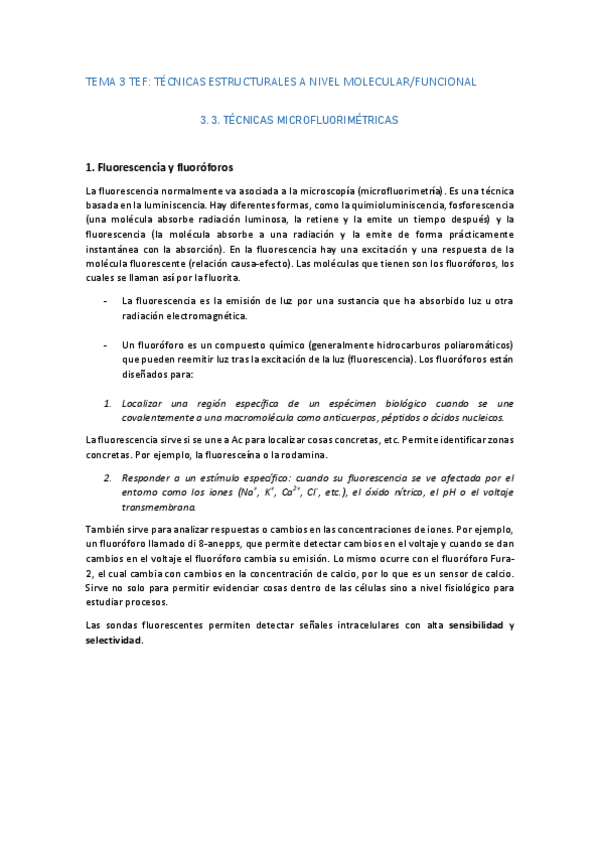 TEMA 3 TEF: TÉCNICAS ESTRUCTURALES A NIVEL MOLECULAR/FUNCIONAL

3. 3. TÉCNICAS MICROFLUORIMÉTRICAS

1. Fluorescencia y fluoróforos

La fluorescencia normalmente va asociada a la microscopía (microfluorimetría). Es una técnica basada en la luminiscencia. Hay diferentes formas, como la quimioluminiscencia, fosforescencia (una molécula absorbe radiación luminosa, la retiene y la emite un tiempo después) y la fluorescencia (la molécula absorbe a una radiación y la emite de forma prácticamente instantánea con la absorción). En la fluorescencia hay una excitación y una respuesta de la molécula fluorescente (relación causa-efecto). Las moléculas que tienen son los fluoróforos, los cuales se llaman así por la fluorita.

- La fluorescencia es la emisión de luz por una sustancia que ha absorbido luz u otra radiación electromagnética.

- Un fluoróforo es un compuesto químico (generalmente hidrocarburos poliaromáticos) que pueden reemitir luz tras la excitación de la luz (fluorescencia). Los fluoróforos están diseñados para:

1. Localizar una región específica de un espécimen biológico cuando se une covalentemente a una macromolécula como anticuerpos, péptidos o ácidos nucleicos.

La fluorescencia sirve si se une a Ac para localizar cosas concretas, etc. Permite identificar zonas concretas. Por ejemplo, la fluoresceína o la rodamina.

2. Responder a un estímulo específico: cuando su fluorescencia se ve afectada por el entorno como los iones ($Na^+$, $K^+$, $Ca^{2+}$, $Cl^-$, etc.), el óxido nítrico, el pH o el voltaje transmembrana.

También sirve para analizar respuestas o cambios en las concentraciones de iones. Por ejemplo, un fluoróforo llamado di 8-anepps, que permite detectar cambios en el voltaje y cuando se dan cambios en el voltaje el fluoróforo cambia su emisión. Lo mismo ocurre con el fluoróforo Fura-2, el cual cambia con cambios en la concentración de calcio, por lo que es un sensor de calcio. Sirve no solo para permitir evidenciar cosas dentro de las células sino a nivel fisiológico para estudiar procesos.

Las sondas fluorescentes permiten detectar señales intracelulares con alta sensibilidad y selectividad.